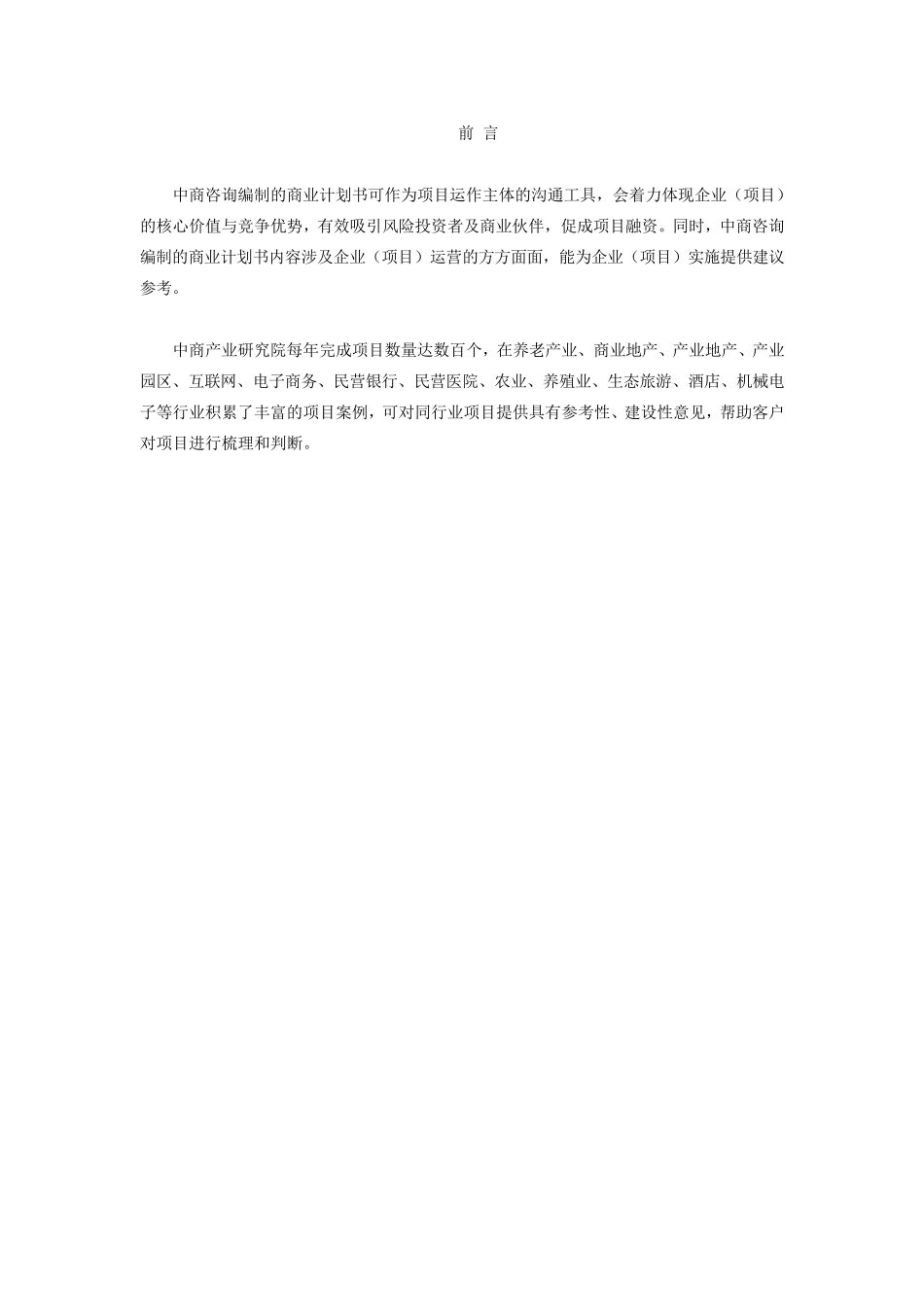 前 言

中商咨询编制的商业计划书可作为项目运作主体的沟通工具，会着力体现企业（项目）的核心价值与竞争优势，有效吸引风险投资者及商业伙伴，促成项目融资。同时，中商咨询编制的商业计划书内容涉及企业（项目）运营的方方面面，能为企业（项目）实施提供建议参考。

中商产业研究院每年完成项目数量达数百个，在养老产业、商业地产、产业地产、产业园区、互联网、电子商务、民营银行、民营医院、农业、养殖业、生态旅游、酒店、机械电子等行业积累了丰富的项目案例，可对同行业项目提供具有参考性、建设性意见，帮助客户对项目进行梳理和判断。